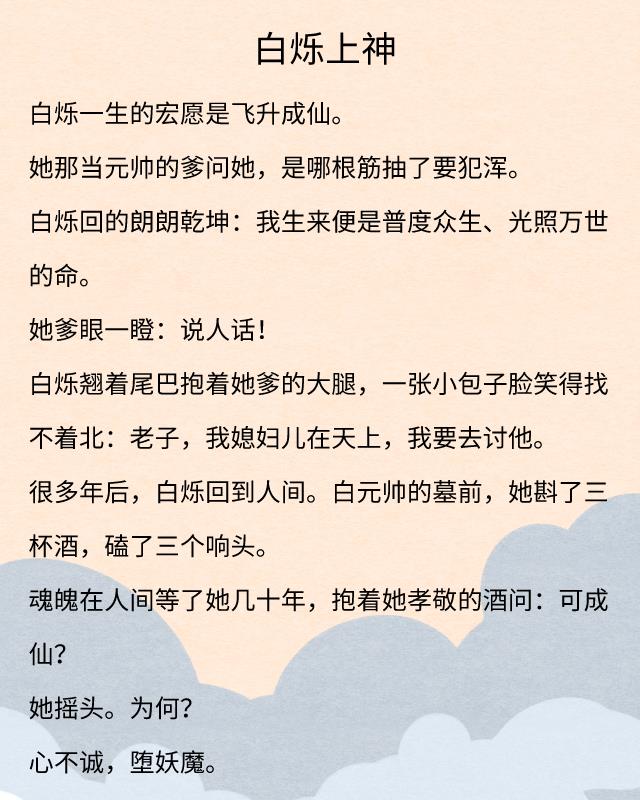 白烁上神

白烁一生的宏愿是飞升成仙。

她那当元帅的爹问她，是哪根筋抽了要犯浑。

白烁回的朗朗乾坤：我生来便是普度众生、光照万世的命。

她爹眼一瞪：说人话！

白烁翘着尾巴抱着她爹的大腿，一张小包子脸笑得找不着北：老子，我媳妇儿在天上，我要去讨他。

很多年后，白烁回到人间。白元帅的墓前，她斟了三杯酒，磕了三个响头。

魂魄在人间等了她几十年，抱着她孝敬的酒问：可成仙？

她摇头。为何？

心不诚，堕妖魔。